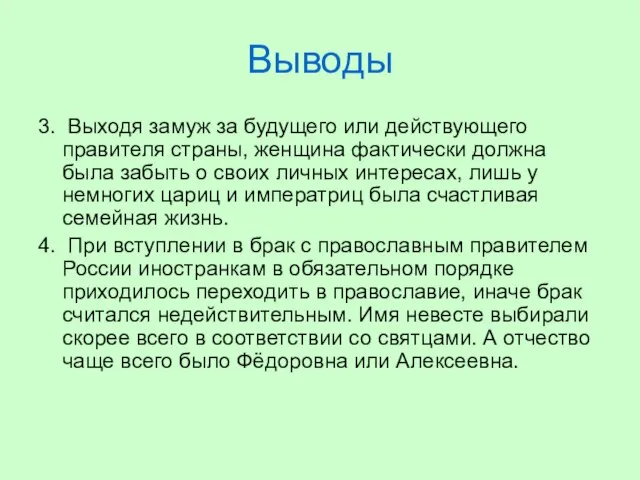 Выводы

3. Выходя замуж за будущего или действующего правителя страны, женщина фактически должна была забыть о своих личных интересах, лишь у немногих цариц и императриц была счастливая семейная жизнь.

4. При вступлении в брак с православным правителем России иностранкам в обязательном порядке приходилось переходить в православие, иначе брак считался недействительным. Имя невесте выбирали скорее всего в соответствии со святцами. А отчество чаще всего было Фёдоровна или Алексеевна.